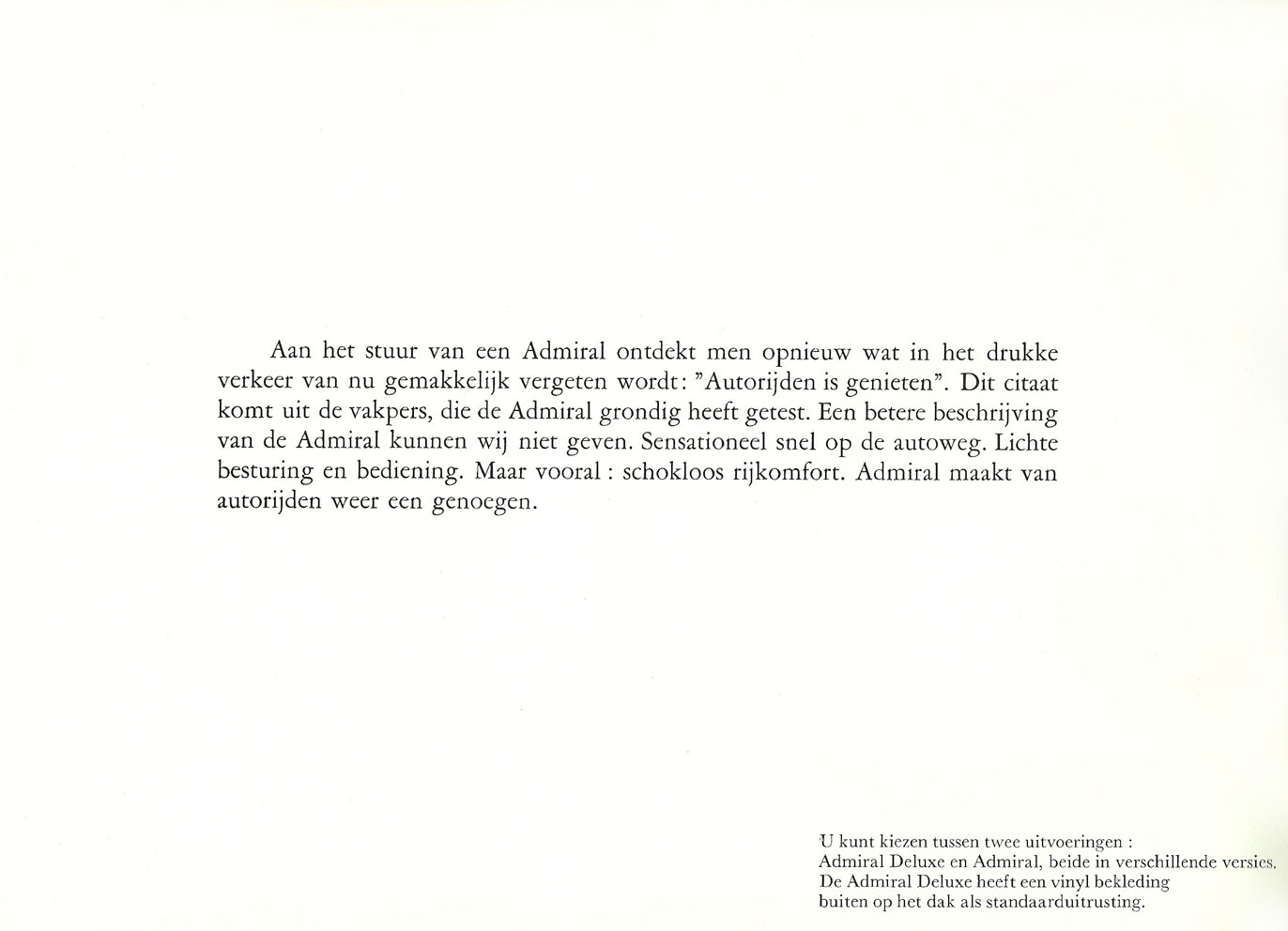 Aan het stuur van een Admiral ontdekt men opnieuw wat in het drukke verkeer van nu gemakkelijk vergeten wordt: "Autorijden is genieten". Dit citaat komt uit de vakpers, die de Admiral grondig heeft getest. Een betere beschrijving van de Admiral kunnen wij niet geven. Sensationeel snel op de autoweg. Lichte besturing en bediening. Maar vooral : schokloos rijkomfort. Admiral maakt van autorijden weer een genoegen.

U kunt kiezen tussen twee uitvoeringen :
Admiral Deluxe en Admiral, beide in verschillende versies.
De Admiral Deluxe heeft een vinyl bekleding
buiten op het dak als standaarduitrusting.